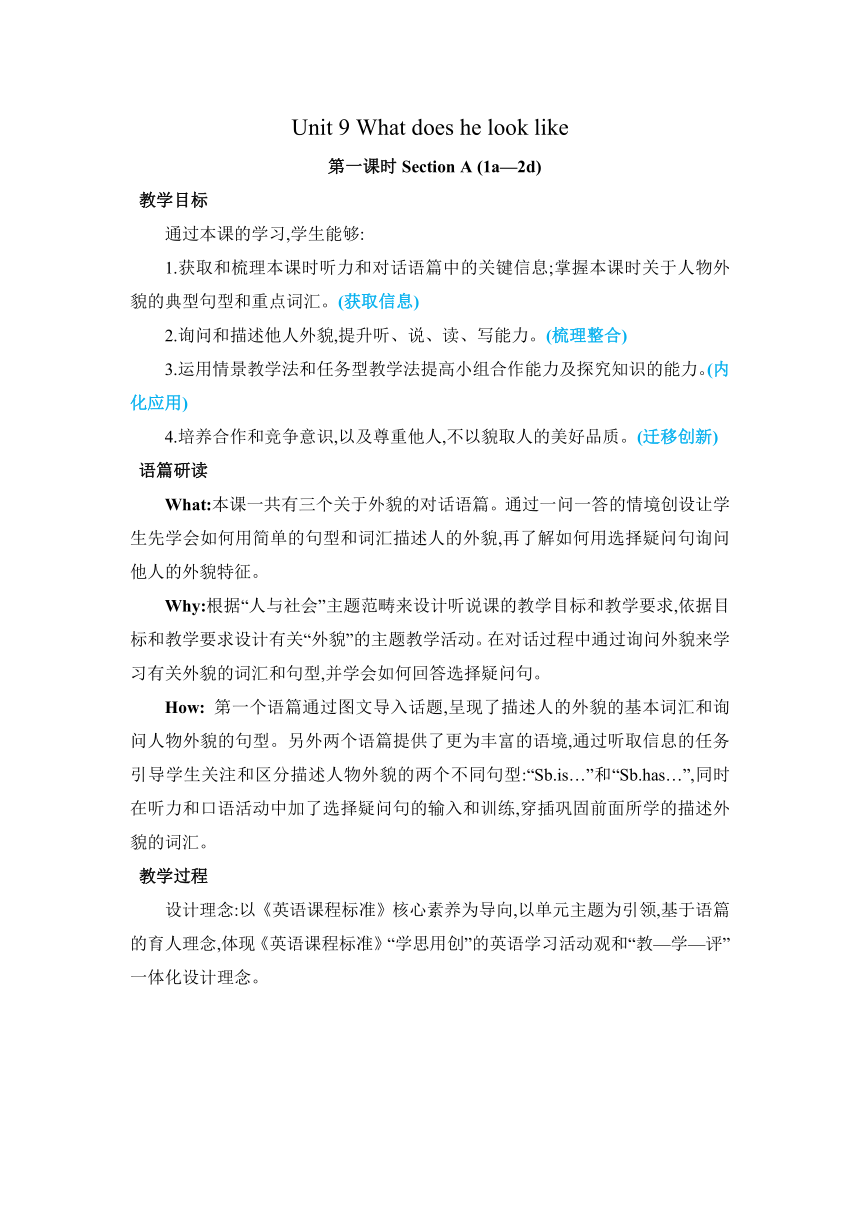 Unit 9 What does he look like

第一课时 Section A (1a—2d)

教学目标

通过本课的学习,学生能够:

1.获取和梳理本课时听力和对话语篇中的关键信息;掌握本课时关于人物外貌的典型句型和重点词汇。(获取信息)

2.询问和描述他人外貌,提升听、说、读、写能力。(梳理整合)

3.运用情景教学法和任务型教学法提高小组合作能力及探究知识的能力。(内化应用)

4.培养合作和竞争意识,以及尊重他人,不以貌取人的美好品质。(迁移创新)

语篇研读

What:本课一共有三个关于外貌的对话语篇。通过一问一答的情境创设让学生先学会如何用简单的句型和词汇描述人的外貌,再了解如何用选择疑问句询问他人的外貌特征。

Why:根据“人与社会”主题范畴来设计听说课的教学目标和教学要求,依据目标和教学要求设计有关“外貌”的主题教学活动。在对话过程中通过询问外貌来学习有关外貌的词汇和句型,并学会如何回答选择疑问句。

How: 第一个语篇通过图文导入话题,呈现了描述人的外貌的基本词汇和询问人物外貌的句型。另外两个语篇提供了更为丰富的语境,通过听取信息的任务引导学生关注和区分描述人物外貌的两个不同句型:“Sb.is…”和“Sb.has…”,同时在听力和口语活动中加了选择疑问句的输入和训练,穿插巩固前面所学的描述外貌的词汇。

教学过程

设计理念:以《英语课程标准》核心素养为导向,以单元主题为引领,基于语篇的育人理念,体现《英语课程标准》“学思用创”的英语学习活动观和“教—学—评”一体化设计理念。